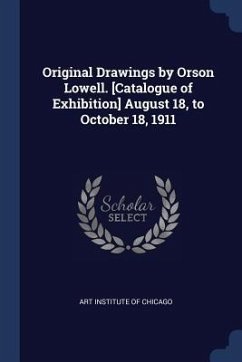 Original Drawings by Orson Lowell. [Catalogue of Exhibition] August 18, to October 18, 1911

Scholar
SELECT

ART INSTITUTE OF CHICAGO